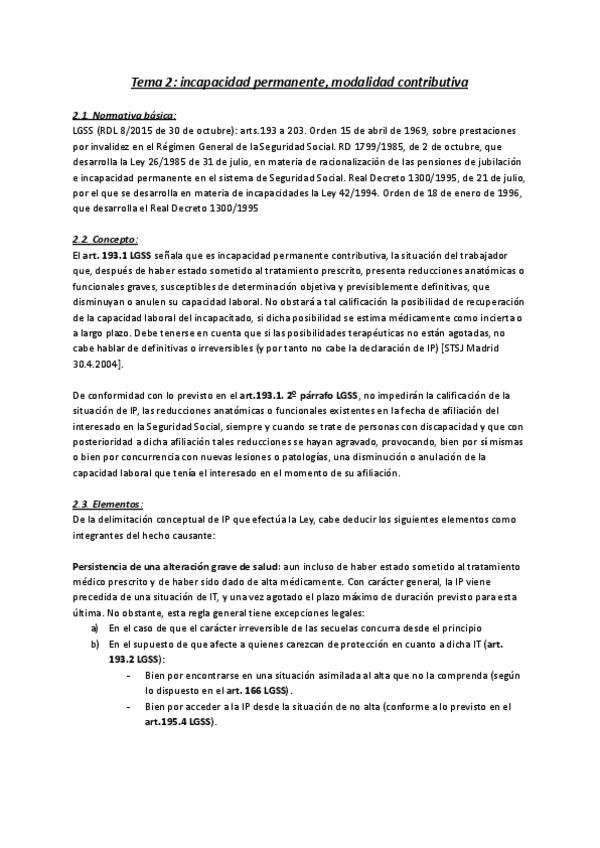 Tema 2: incapacidad permanente, modalidad contributiva

2.1 Normativa básica:
LGSS (RDL 8/2015 de 30 de octubre): arts.193 a 203. Orden 15 de abril de 1969, sobre prestaciones por invalidez en el Régimen General de laSeguridad Social. RD 1799/1985, de 2 de octubre, que desarrolla la Ley 26/1985 de 31 de julio, en materia de racionalización de las pensiones de jubilación e incapacidad permanente en el sistema de Seguridad Social. Real Decreto 1300/1995, de 21 de julio, por el que se desarrolla en materia de incapacidades la Ley 42/1994. Orden de 18 de enero de 1996, que desarrolla el Real Decreto 1300/1995

2.2 Concepto:
El art. 193.1 LGSS señala que es incapacidad permanente contributiva, la situación del trabajador que, después de haber estado sometido al tratamiento prescrito, presenta reducciones anatómicas o funcionales graves, susceptibles de determinación objetiva y previsiblemente definitivas, que disminuyan o anulen su capacidad laboral. No obstará a tal calificación la posibilidad de recuperación de la capacidad laboral del incapacitado, si dicha posibilidad se estima médicamente como incierta o a largo plazo. Debe tenerse en cuenta que si las posibilidades terapéuticas no están agotadas, no cabe hablar de definitivas o irreversibles (y por tanto no cabe la declaración de IP) [STSJ Madrid 30.4.2004].

De conformidad con lo previsto en el art.193.1. 2º párrafo LGSS, no impedirán la calificación de la situación de IP, las reducciones anatómicas o funcionales existentes en la fecha de afiliación del interesado en la Seguridad Social, siempre y cuando se trate de personas con discapacidad y que con posterioridad a dicha afiliación tales reducciones se hayan agravado, provocando, bien por sí mismas o bien por concurrencia con nuevas lesiones o patologías, una disminución o anulación de la capacidad laboral que tenía el interesado en el momento de su afiliación.

2.3 Elementos:
De la delimitación conceptual de IP que efectúa la Ley, cabe deducir los siguientes elementos como integrantes del hecho causante:

Persistencia de una alteración grave de salud: aun incluso de haber estado sometido al tratamiento médico prescrito y de haber sido dado de alta médicamente. Con carácter general, la IP viene precedida de una situación de IT, y una vez agotado el plazo máximo de duración previsto para esta última. No obstante, esta regla general tiene excepciones legales:
a) En el caso de que el carácter irreversible de las secuelas concurra desde el principio
b) En el supuesto de que afecte a quienes carezcan de protección en cuanto a dicha IT (art. 193.2 LGSS):
- Bien por encontrarse en una situación asimilada al alta que no la comprenda (según lo dispuesto en el art. 166 LGSS).
- Bien por acceder a la IP desde la situación de no alta (conforme a lo previsto en el art.195.4 LGSS).